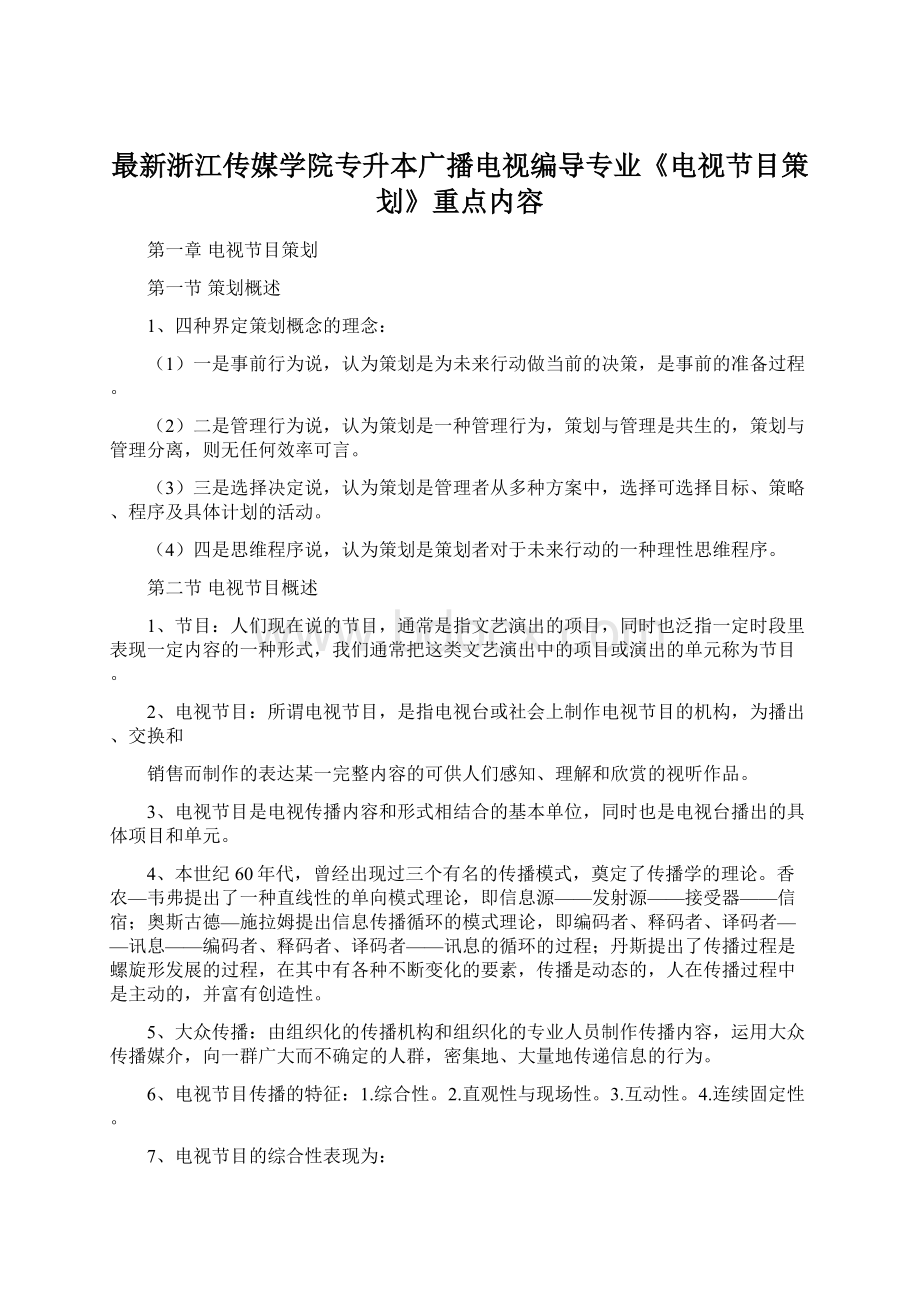 最新浙江传媒学院专升本广播电视编导专业《电视节目策划》重点内容

第一章 电视节目策划

第一节 策划概述

1、四种界定策划概念的理念：

（1）一是事前行为说，认为策划是为未来行动做当前的决策，是事前的准备过程。

（2）二是管理行为说，认为策划是一种管理行为，策划与管理是共生的，策划与管理分离，则无任何效率可言。

（3）三是选择决定说，认为策划是管理者从多种方案中，选择可选择目标、策略、程序及具体计划的活动。

（4）四是思维程序说，认为策划是策划者对于未来行动的一种理性思维程序。

第二节 电视节目概述

1、节目：人们现在说的节目，通常是指文艺演出的项目，同时也泛指一定时段里表现一定内容的一种形式，我们通常把这类文艺演出中的项目或演出的单元称为节目。

2、电视节目：所谓电视节目，是指电视台或社会上制作电视节目的机构，为播出、交换和

销售而制作的表达某一完整内容的可供人们感知、理解和欣赏的视听作品。

3、电视节目是电视传播内容和形式相结合的基本单位，同时也是电视台播出的具体项目和单元。

4、本世纪60年代，曾经出现过三个有名的传播模式，奠定了传播学的理论。香农—韦弗提出了一种直线性的单向模式理论，即信息源——发射源——接受器——信宿；奥斯古德—施拉姆提出信息传播循环的模式理论，即编码者、释码者、译码者——讯息——编码者、释码者、译码者——讯息的循环的过程；丹斯提出了传播过程是螺旋形发展的过程，在其中有各种不断变化的要素，传播是动态的，人在传播过程中是主动的，并富有创造性。

5、大众传播：由组织化的传播机构和组织化的专业人员制作传播内容，运用大众传播媒介，向一群广大而不确定的人群，密集地、大量地传递信息的行为。

6、电视节目传播的特征：1.综合性。2.直观性与现场性。3.互动性。4.连续固定性。

7、电视节目的综合性表现为：